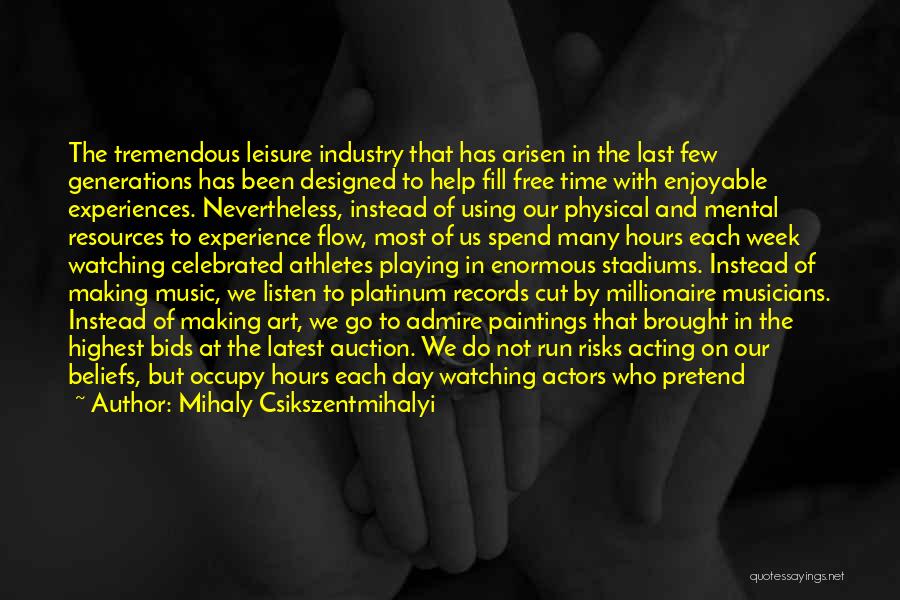 The tremendous leisure industry that has arisen in the last few generations has been designed to help fill free time with enjoyable experiences. Nevertheless, instead of using our physical and mental resources to experience flow, most of us spend many hours each week watching celebrated athletes playing in enormous stadiums. Instead of making music, we listen to platinum records cut by millionaire musicians. Instead of making art, we go to admire paintings that brought in the highest bids at the latest auction. We do not run risks acting on our beliefs, but occupy hours each day watching actors who pretend

~ Author: Mihaly Csikszentmihalyi

quotessayings.net